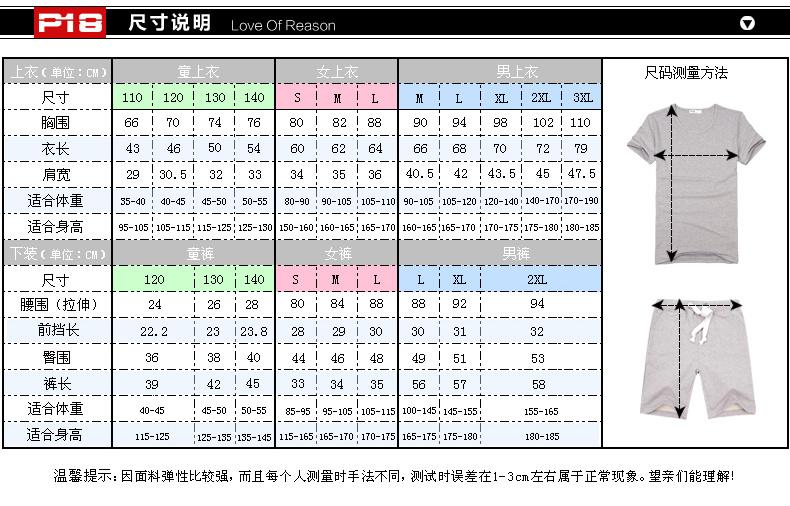 P18 尺寸说明 Love Of Reason

| 上衣（单位：CM） | 童上衣 | | | | 女上衣 | | | 男上衣 | | | | |
|---|---|---|---|---|---|---|---|---|---|---|---|---|
| 尺寸 | 110 | 120 | 130 | 140 | S | M | L | M | L | XL | 2XL | 3XL |
| 胸围 | 66 | 70 | 74 | 76 | 80 | 82 | 88 | 90 | 94 | 98 | 102 | 110 |
| 衣长 | 43 | 46 | 50 | 54 | 60 | 62 | 64 | 66 | 68 | 70 | 72 | 79 |
| 肩宽 | 29 | 30.5 | 32 | 33 | 34 | 35 | 36 | 40.5 | 42 | 43.5 | 45 | 47.5 |
| 适合体重 | 35-40 | 40-45 | 45-50 | 50-55 | 80-90 | 90-105 | 105-110 | 90-105 | 105-120 | 120-140 | 140-170 | 170-190 |
| 适合身高 | 95-105 | 105-115 | 115-125 | 125-130 | 150-160 | 160-165 | 165-170 | 160-165 | 165-170 | 170-175 | 175-180 | 180-185 |

| 下装（单位：CM） | 童裤 | | | 女裤 | | | 男裤 | | |
|---|---|---|---|---|---|---|---|---|---|
| 尺寸 | 120 | 130 | 140 | S | M | L | L | XL | 2XL |
| 腰围（拉伸） | 24 | 26 | 28 | 80 | 84 | 88 | 88 | 92 | 94 |
| 前挡长 | 22.2 | 23 | 23.8 | 28 | 29 | 30 | 30 | 31 | 32 |
| 臀围 | 36 | 38 | 40 | 44 | 46 | 48 | 49 | 51 | 53 |
| 裤长 | 39 | 42 | 45 | 33 | 34 | 35 | 56 | 57 | 58 |
| 适合体重 | 40-45 | 45-50 | 50-55 | 85-95 | 95-105 | 105-115 | 100-145 | 145-155 | 155-165 |
| 适合身高 | 115-125 | 125-135 | 135-145 | 115-165 | 165-170 | 170-175 | 165-175 | 175-180 | 180-185 |

尺码测量方法

温馨提示：因面料弹性比较强，而且每个人测量时手法不同，测试时误差在1-3cm左右属于正常现象。望亲们能理解！